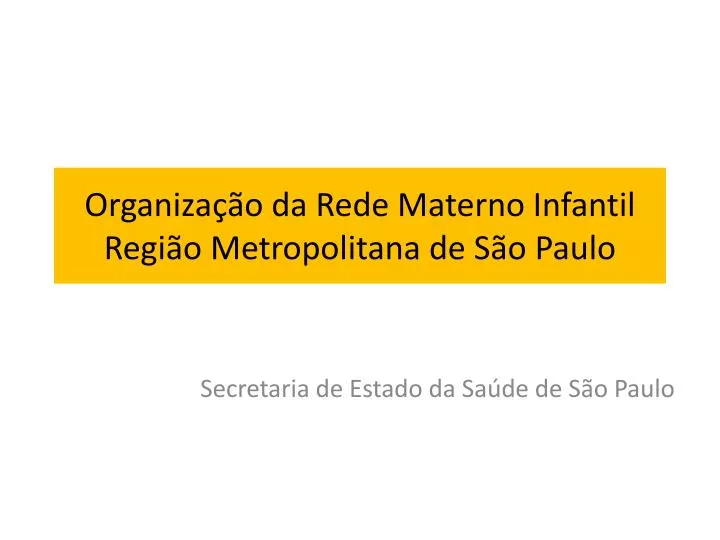 Organização da Rede Materno Infantil
Região Metropolitana de São Paulo

Secretaria de Estado da Saúde de São Paulo